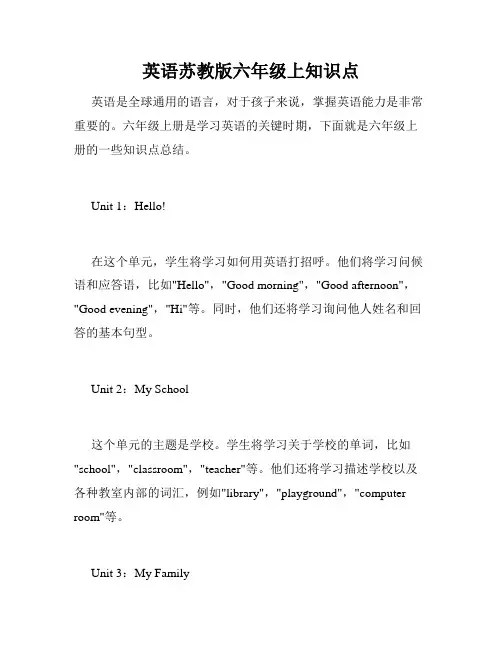 英语苏教版六年级上知识点

英语是全球通用的语言，对于孩子来说，掌握英语能力是非常重要的。六年级上册是学习英语的关键时期，下面就是六年级上册的一些知识点总结。

Unit 1：Hello!

在这个单元，学生将学习如何用英语打招呼。他们将学习问候语和应答语，比如"Hello"，"Good morning"，"Good afternoon"，"Good evening"，"Hi"等。同时，他们还将学习询问他人姓名和回答的基本句型。

Unit 2：My School

这个单元的主题是学校。学生将学习关于学校的单词，比如"school"，"classroom"，"teacher"等。他们还将学习描述学校以及各种教室内部的词汇，例如"library"，"playground"，"computer room"等。

Unit 3：My Family